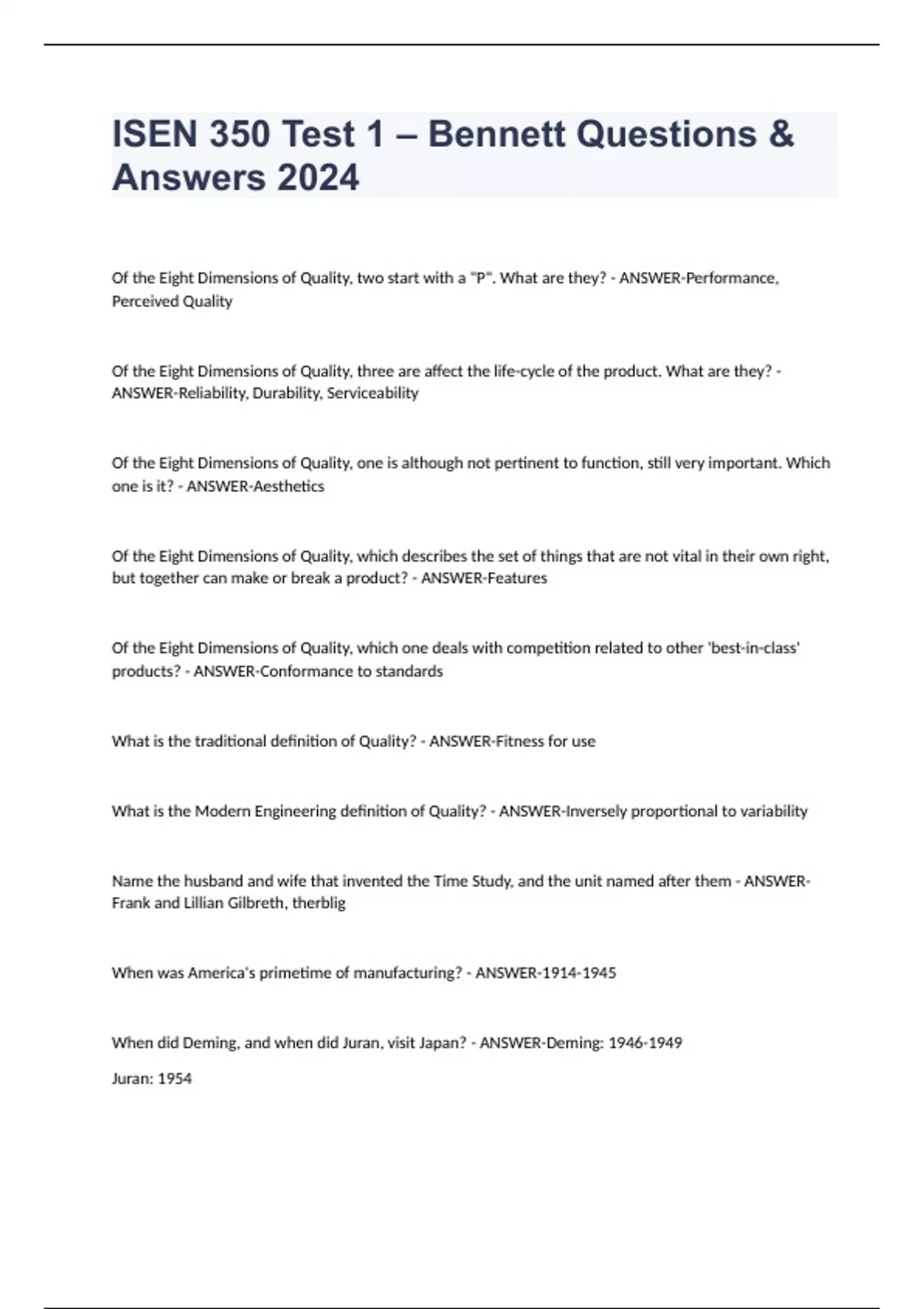 ISEN 350 Test 1 – Bennett Questions & Answers 2024

Of the Eight Dimensions of Quality, two start with a "P". What are they? - ANSWER-Performance, Perceived Quality

Of the Eight Dimensions of Quality, three are affect the life-cycle of the product. What are they? - ANSWER-Reliability, Durability, Serviceability

Of the Eight Dimensions of Quality, one is although not pertinent to function, still very important. Which one is it? - ANSWER-Aesthetics

Of the Eight Dimensions of Quality, which describes the set of things that are not vital in their own right, but together can make or break a product? - ANSWER-Features

Of the Eight Dimensions of Quality, which one deals with competition related to other 'best-in-class' products? - ANSWER-Conformance to standards

What is the traditional definition of Quality? - ANSWER-Fitness for use

What is the Modern Engineering definition of Quality? - ANSWER-Inversely proportional to variability

Name the husband and wife that invented the Time Study, and the unit named after them - ANSWER-Frank and Lillian Gilbreth, therblig

When was America's primetime of manufacturing? - ANSWER-1914-1945

When did Deming, and when did Juran, visit Japan? - ANSWER-Deming: 1946-1949

Juran: 1954